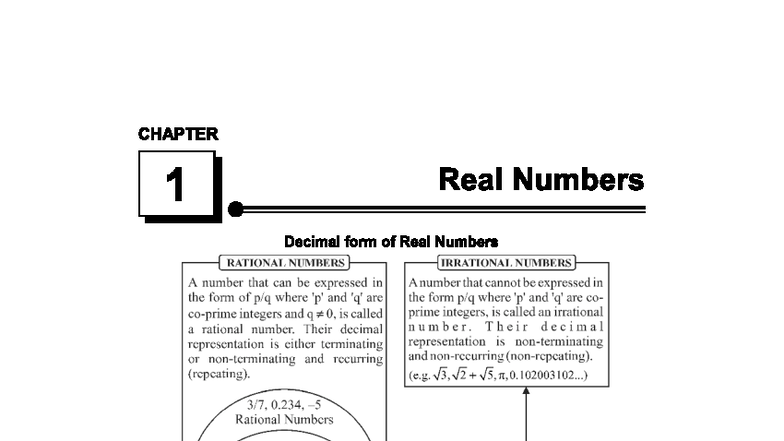 CHAPTER

1

Real Numbers

Decimal form of Real Numbers

RATIONAL NUMBERS

A number that can be expressed in the form of p/q where 'p' and 'q' are co-prime integers and $q \neq 0$, is called a rational number. Their decimal representation is either terminating or non-terminating and recurring (repeating).

3/7, 0.234, –5
Rational Numbers

IRRATIONAL NUMBERS

A number that cannot be expressed in the form p/q where 'p' and 'q' are co-prime integers, is called an irrational number. Their decimal representation is non-terminating and non-recurring (non-repeating).

(e.g. $\sqrt{3}, \sqrt{2}+\sqrt{5}, \pi, 0.102003102...$)